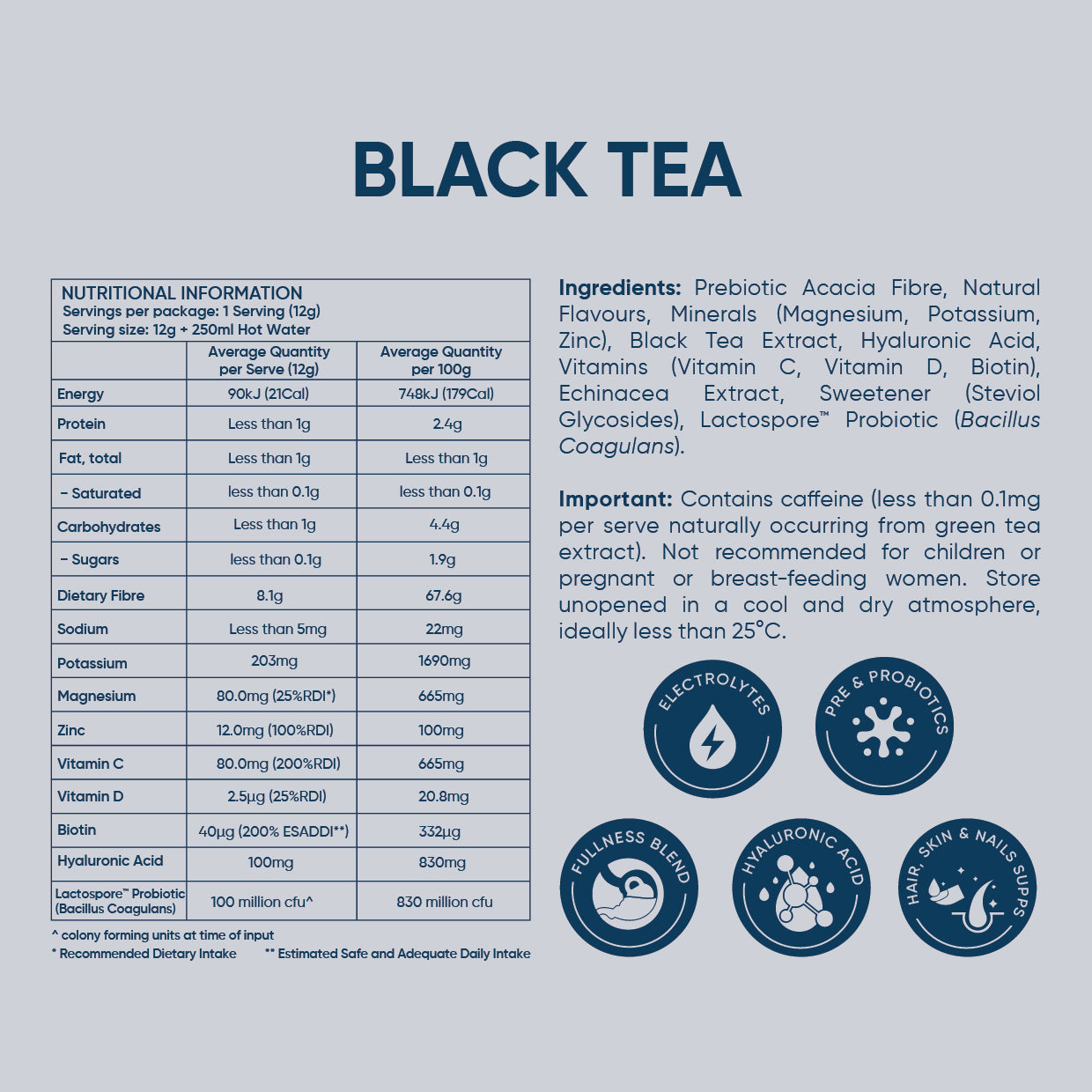 BLACK TEA

NUTRITIONAL INFORMATION
Servings per package: 1 Serving (12g)
Serving size: 12g + 250ml Hot Water

| | Average Quantity per Serve (12g) | Average Quantity per 100g |
|---|---|---|
| Energy | 90kJ (21Cal) | 748kJ (179Cal) |
| Protein | Less than 1g | 2.4g |
| Fat, total | Less than 1g | Less than 1g |
| – Saturated | less than 0.1g | less than 0.1g |
| Carbohydrates | Less than 1g | 4.4g |
| – Sugars | less than 0.1g | 1.9g |
| Dietary Fibre | 8.1g | 67.6g |
| Sodium | Less than 5mg | 22mg |
| Potassium | 203mg | 1690mg |
| Magnesium | 80.0mg (25%RDI*) | 665mg |
| Zinc | 12.0mg (100%RDI) | 100mg |
| Vitamin C | 80.0mg (200%RDI) | 665mg |
| Vitamin D | 2.5µg (25%RDI) | 20.8mg |
| Biotin | 40µg (200% ESADDI**) | 332µg |
| Hyaluronic Acid | 100mg | 830mg |
| Lactospore™ Probiotic (Bacillus Coagulans) | 100 million cfu^ | 830 million cfu |

^ colony forming units at time of input
* Recommended Dietary Intake ** Estimated Safe and Adequate Daily Intake

Ingredients: Prebiotic Acacia Fibre, Natural Flavours, Minerals (Magnesium, Potassium, Zinc), Black Tea Extract, Hyaluronic Acid, Vitamins (Vitamin C, Vitamin D, Biotin), Echinacea Extract, Sweetener (Steviol Glycosides), Lactospore™ Probiotic (Bacillus Coagulans).

Important: Contains caffeine (less than 0.1mg per serve naturally occurring from green tea extract). Not recommended for children or pregnant or breast-feeding women. Store unopened in a cool and dry atmosphere, ideally less than 25°C.

ELECTROLYTES
PRE & PROBIOTICS
FULLNESS BLEND
HYALURONIC ACID
HAIR, SKIN & NAILS SUPPS